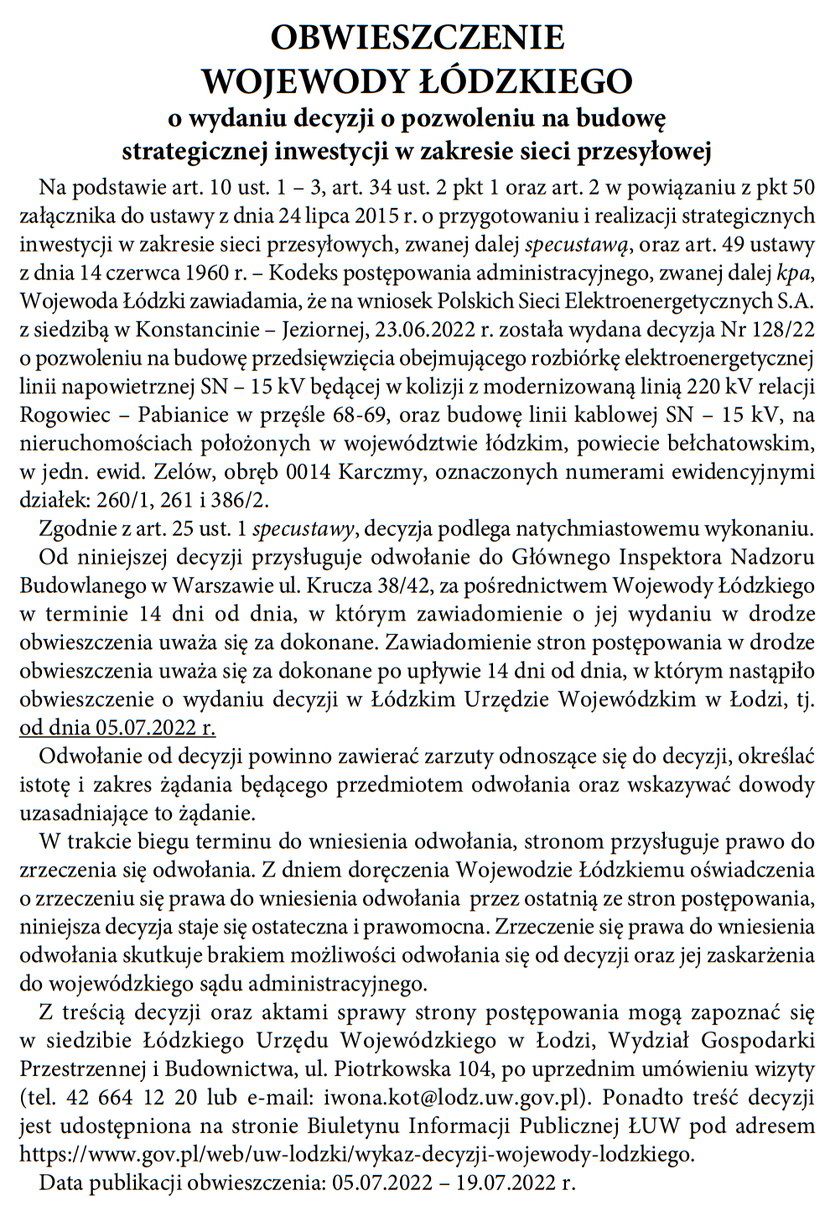 OBWIESZCZENIE
WOJEWODY ŁÓDZKIEGO
o wydaniu decyzji o pozwoleniu na budowę
strategicznej inwestycji w zakresie sieci przesyłowej

Na podstawie art. 10 ust. 1 – 3, art. 34 ust. 2 pkt 1 oraz art. 2 w powiązaniu z pkt 50 załącznika do ustawy z dnia 24 lipca 2015 r. o przygotowaniu i realizacji strategicznych inwestycji w zakresie sieci przesyłowych, zwanej dalej specustawą, oraz art. 49 ustawy z dnia 14 czerwca 1960 r. – Kodeks postępowania administracyjnego, zwanej dalej kpa, Wojewoda Łódzki zawiadamia, że na wniosek Polskich Sieci Elektroenergetycznych S.A. z siedzibą w Konstancinie – Jeziornej, 23.06.2022 r. została wydana decyzja Nr 128/22 o pozwoleniu na budowę przedsięwzięcia obejmującego rozbiórkę elektroenergetycznej linii napowietrznej SN – 15 kV będącej w kolizji z modernizowaną linią 220 kV relacji Rogowiec – Pabianice w przęśle 68-69, oraz budowę linii kablowej SN – 15 kV, na nieruchomościach położonych w województwie łódzkim, powiecie bełchatowskim, w jedn. ewid. Zelów, obręb 0014 Karczmy, oznaczonych numerami ewidencyjnymi działek: 260/1, 261 i 386/2.

Zgodnie z art. 25 ust. 1 specustawy, decyzja podlega natychmiastowemu wykonaniu.

Od niniejszej decyzji przysługuje odwołanie do Głównego Inspektora Nadzoru Budowlanego w Warszawie ul. Krucza 38/42, za pośrednictwem Wojewody Łódzkiego w terminie 14 dni od dnia, w którym zawiadomienie o jej wydaniu w drodze obwieszczenia uważa się za dokonane. Zawiadomienie stron postępowania w drodze obwieszczenia uważa się za dokonane po upływie 14 dni od dnia, w którym nastąpiło obwieszczenie o wydaniu decyzji w Łódzkim Urzędzie Wojewódzkim w Łodzi, tj. od dnia 05.07.2022 r.

Odwołanie od decyzji powinno zawierać zarzuty odnoszące się do decyzji, określać istotę i zakres żądania będącego przedmiotem odwołania oraz wskazywać dowody uzasadniające to żądanie.

W trakcie biegu terminu do wniesienia odwołania, stronom przysługuje prawo do zrzeczenia się odwołania. Z dniem doręczenia Wojewodzie Łódzkiemu oświadczenia o zrzeczeniu się prawa do wniesienia odwołania przez ostatnią ze stron postępowania, niniejsza decyzja staje się ostateczna i prawomocna. Zrzeczenie się prawa do wniesienia odwołania skutkuje brakiem możliwości odwołania się od decyzji oraz jej zaskarżenia do wojewódzkiego sądu administracyjnego.

Z treścią decyzji oraz aktami sprawy strony postępowania mogą zapoznać się w siedzibie Łódzkiego Urzędu Wojewódzkiego w Łodzi, Wydział Gospodarki Przestrzennej i Budownictwa, ul. Piotrkowska 104, po uprzednim umówieniu wizyty (tel. 42 664 12 20 lub e-mail: iwona.kot@lodz.uw.gov.pl). Ponadto treść decyzji jest udostępniona na stronie Biuletynu Informacji Publicznej ŁUW pod adresem https://www.gov.pl/web/uw-lodzki/wykaz-decyzji-wojewody-lodzkiego.

Data publikacji obwieszczenia: 05.07.2022 – 19.07.2022 r.